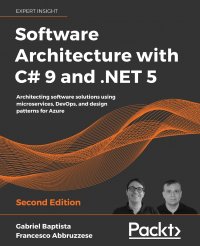 EXPERT INSIGHT

Software Architecture with C# 9 and .NET 5

Architecting software solutions using microservices, DevOps, and design patterns for Azure

Second Edition

Gabriel Baptista
Francesco Abbruzzese

Packt>